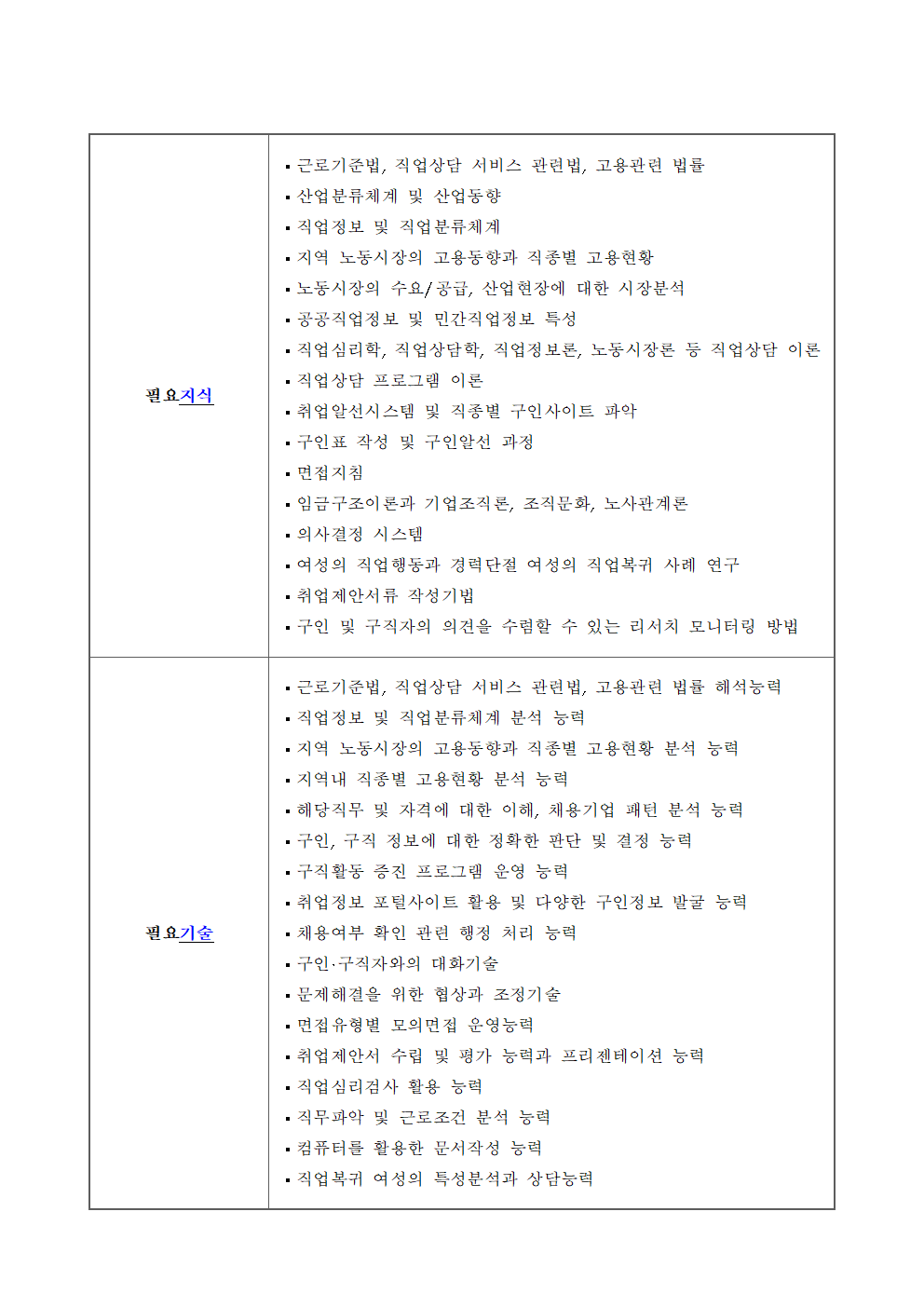 | | |
|---|---|
| 필요지식 | ▪ 근로기준법, 직업상담 서비스 관련법, 고용관련 법률<br>▪ 산업분류체계 및 산업동향<br>▪ 직업정보 및 직업분류체계<br>▪ 지역 노동시장의 고용동향과 직종별 고용현황<br>▪ 노동시장의 수요/공급, 산업현장에 대한 시장분석<br>▪ 공공직업정보 및 민간직업정보 특성<br>▪ 직업심리학, 직업상담학, 직업정보론, 노동시장론 등 직업상담 이론<br>▪ 직업상담 프로그램 이론<br>▪ 취업알선시스템 및 직종별 구인사이트 파악<br>▪ 구인표 작성 및 구인알선 과정<br>▪ 면접지침<br>▪ 임금구조이론과 기업조직론, 조직문화, 노사관계론<br>▪ 의사결정 시스템<br>▪ 여성의 직업행동과 경력단절 여성의 직업복귀 사례 연구<br>▪ 취업제안서류 작성기법<br>▪ 구인 및 구직자의 의견을 수렴할 수 있는 리서치 모니터링 방법 |
| 필요기술 | ▪ 근로기준법, 직업상담 서비스 관련법, 고용관련 법률 해석능력<br>▪ 직업정보 및 직업분류체계 분석 능력<br>▪ 지역 노동시장의 고용동향과 직종별 고용현황 분석 능력<br>▪ 지역내 직종별 고용현황 분석 능력<br>▪ 해당직무 및 자격에 대한 이해, 채용기업 패턴 분석 능력<br>▪ 구인, 구직 정보에 대한 정확한 판단 및 결정 능력<br>▪ 구직활동 증진 프로그램 운영 능력<br>▪ 취업정보 포털사이트 활용 및 다양한 구인정보 발굴 능력<br>▪ 채용여부 확인 관련 행정 처리 능력<br>▪ 구인·구직자와의 대화기술<br>▪ 문제해결을 위한 협상과 조정기술<br>▪ 면접유형별 모의면접 운영능력<br>▪ 취업제안서 수립 및 평가 능력과 프리젠테이션 능력<br>▪ 직업심리검사 활용 능력<br>▪ 직무파악 및 근로조건 분석 능력<br>▪ 컴퓨터를 활용한 문서작성 능력<br>▪ 직업복귀 여성의 특성분석과 상담능력 |